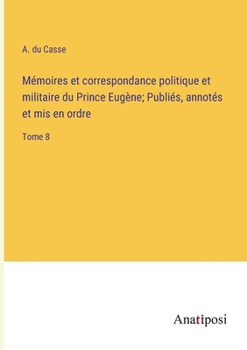 A. du Casse

Mémoires et correspondance politique et militaire du Prince Eugène; Publiés, annotés et mis en ordre

Tome 8

Anatiposi